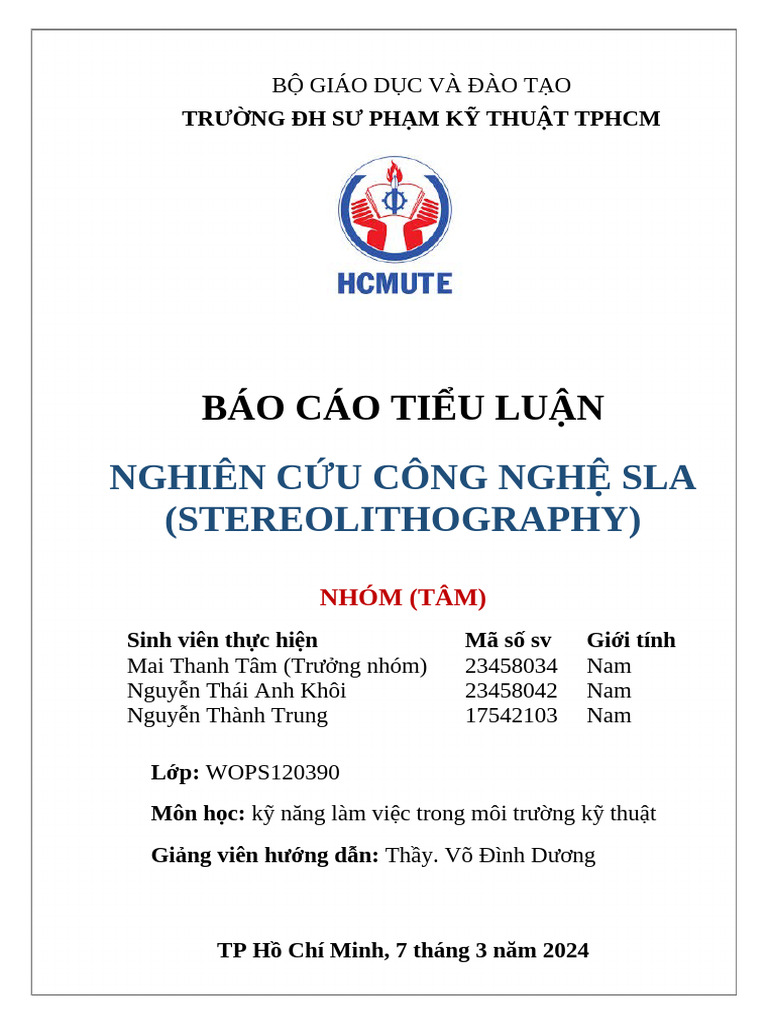 BỘ GIÁO DỤC VÀ ĐÀO TẠO
TRƯỜNG ĐH SƯ PHẠM KỸ THUẬT TPHCM

HCMUTE

BÁO CÁO TIỂU LUẬN

NGHIÊN CỨU CÔNG NGHỆ SLA (STEREOLITHOGRAPHY)

NHÓM (TÂM)

| Sinh viên thực hiện | Mã số sv | Giới tính |
|---|---|---|
| Mai Thanh Tâm (Trưởng nhóm) | 23458034 | Nam |
| Nguyễn Thái Anh Khôi | 23458042 | Nam |
| Nguyễn Thành Trung | 17542103 | Nam |

Lớp: WOPS120390

Môn học: kỹ năng làm việc trong môi trường kỹ thuật

Giảng viên hướng dẫn: Thầy. Võ Đình Dương

TP Hồ Chí Minh, 7 tháng 3 năm 2024